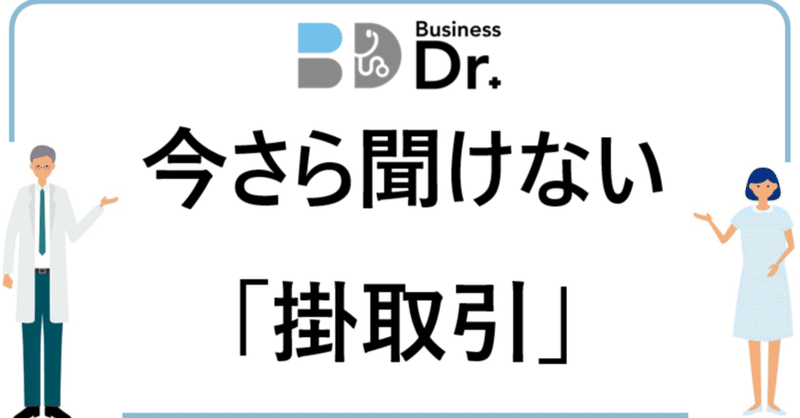 Business Dr.

今さら聞けない

「掛取引」